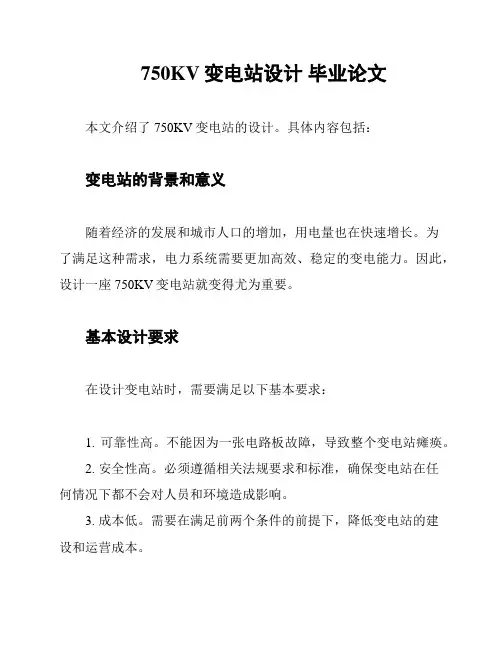 750KV 变电站设计 毕业论文

本文介绍了 750KV 变电站的设计。具体内容包括：

变电站的背景和意义

随着经济的发展和城市人口的增加，用电量也在快速增长。为了满足这种需求，电力系统需要更加高效、稳定的变电能力。因此，设计一座 750KV 变电站就变得尤为重要。

基本设计要求

在设计变电站时，需要满足以下基本要求：

1. 可靠性高。不能因为一张电路板故障，导致整个变电站瘫痪。
2. 安全性高。必须遵循相关法规要求和标准，确保变电站在任何情况下都不会对人员和环境造成影响。
3. 成本低。需要在满足前两个条件的前提下，降低变电站的建设和运营成本。